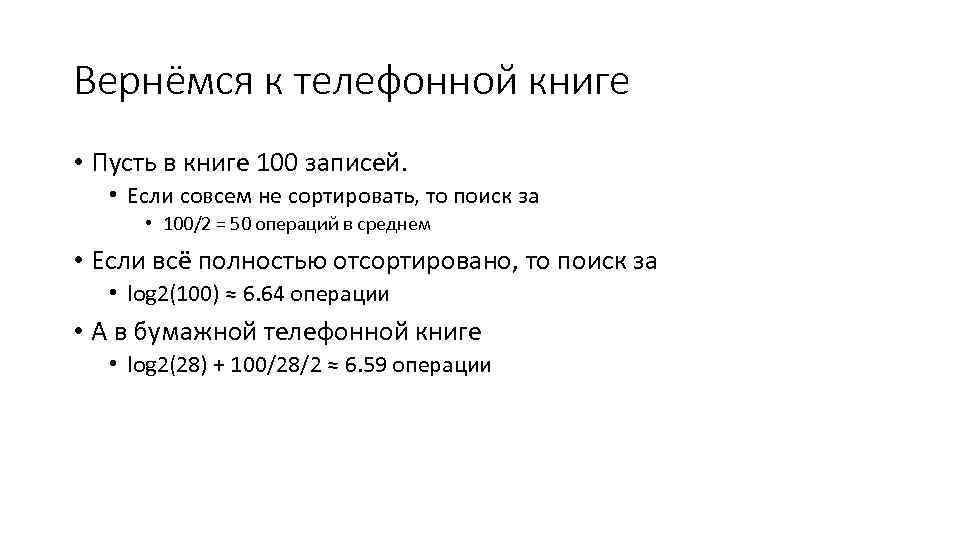 Вернёмся к телефонной книге

• Пусть в книге 100 записей.
• Если совсем не сортировать, то поиск за
• 100/2 = 50 операций в среднем
• Если всё полностью отсортировано, то поиск за
• log2(100) ≈ 6.64 операции
• А в бумажной телефонной книге
• log2(28) + 100/28/2 ≈ 6.59 операции